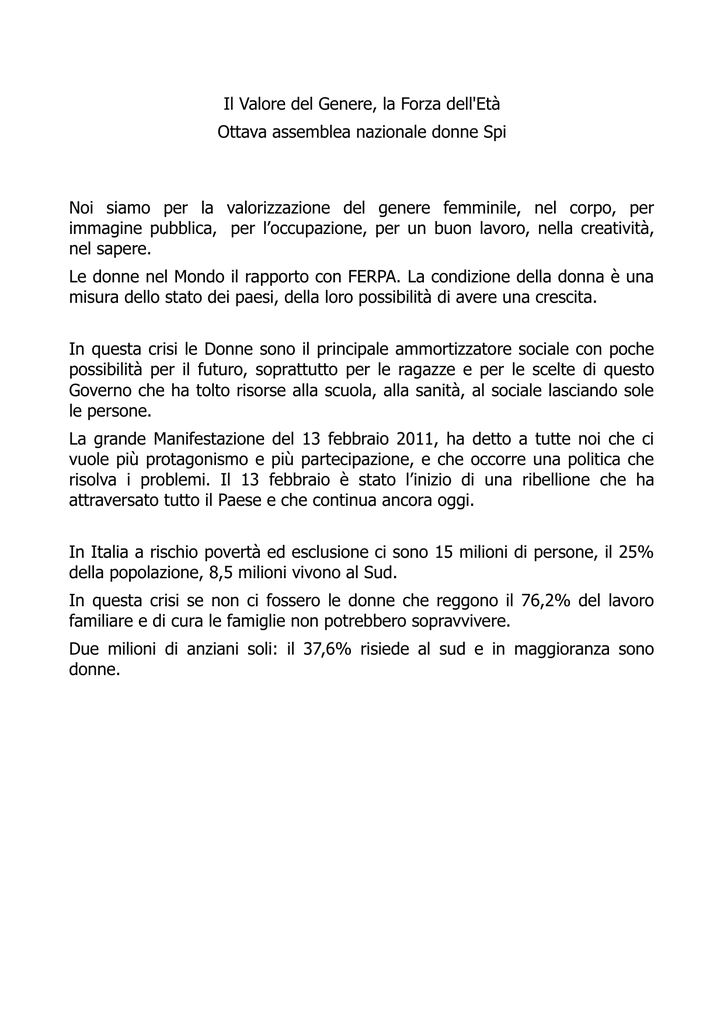 Il Valore del Genere, la Forza dell'Età
Ottava assemblea nazionale donne Spi

Noi siamo per la valorizzazione del genere femminile, nel corpo, per immagine pubblica, per l'occupazione, per un buon lavoro, nella creatività, nel sapere.

Le donne nel Mondo il rapporto con FERPA. La condizione della donna è una misura dello stato dei paesi, della loro possibilità di avere una crescita.

In questa crisi le Donne sono il principale ammortizzatore sociale con poche possibilità per il futuro, soprattutto per le ragazze e per le scelte di questo Governo che ha tolto risorse alla scuola, alla sanità, al sociale lasciando sole le persone.

La grande Manifestazione del 13 febbraio 2011, ha detto a tutte noi che ci vuole più protagonismo e più partecipazione, e che occorre una politica che risolva i problemi. Il 13 febbraio è stato l'inizio di una ribellione che ha attraversato tutto il Paese e che continua ancora oggi.

In Italia a rischio povertà ed esclusione ci sono 15 milioni di persone, il 25% della popolazione, 8,5 milioni vivono al Sud.

In questa crisi se non ci fossero le donne che reggono il 76,2% del lavoro familiare e di cura le famiglie non potrebbero sopravvivere.

Due milioni di anziani soli: il 37,6% risiede al sud e in maggioranza sono donne.